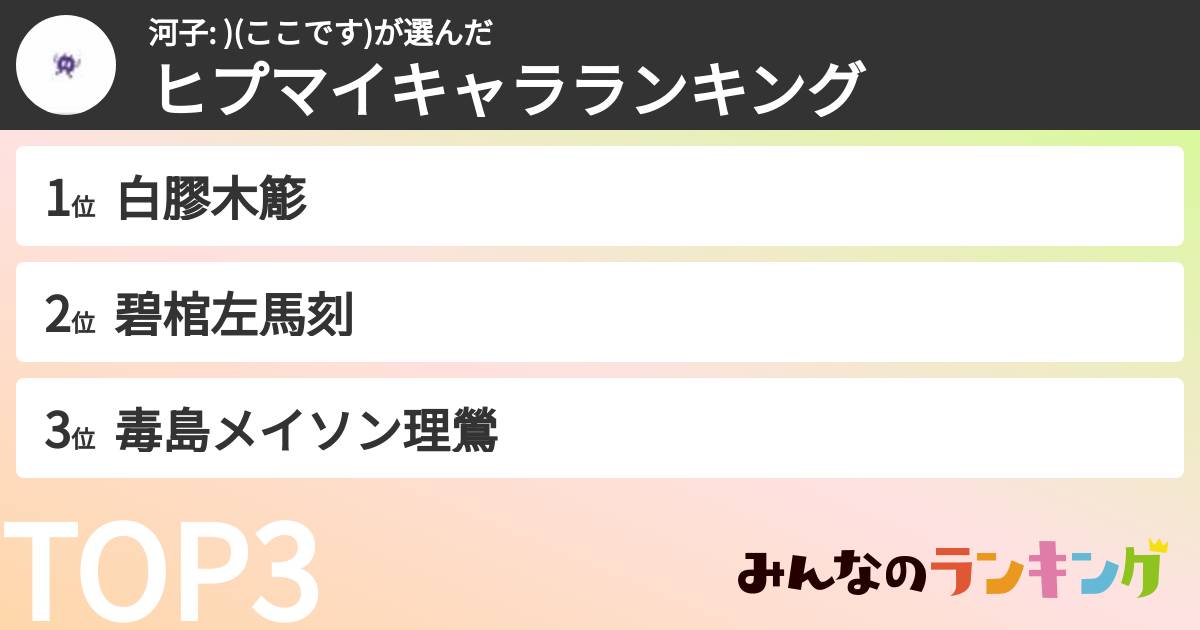 河子: )(ここです)が選んだ
ヒプマイキャラランキング

1位 白膠木簓

2位 碧棺左馬刻

3位 毒島メイソン理鶯

TOP3

みんなのランキング